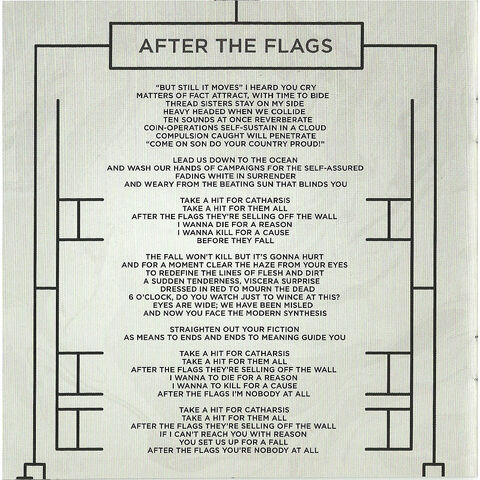 AFTER THE FLAGS

"BUT STILL IT MOVES" I HEARD YOU CRY
MATTERS OF FACT ATTRACT, WITH TIME TO BIDE
THREAD SISTERS STAY ON MY SIDE
HEAVY HEADED WHEN WE COLLIDE
TEN SOUNDS AT ONCE REVERBERATE
COIN-OPERATIONS SELF-SUSTAIN IN A CLOUD
COMPULSION CAUGHT WILL PENETRATE
"COME ON SON DO YOUR COUNTRY PROUD!"

LEAD US DOWN TO THE OCEAN
AND WASH OUR HANDS OF CAMPAIGNS FOR THE SELF-ASSURED
FADING WHITE IN SURRENDER
AND WEARY FROM THE BEATING SUN THAT BLINDS YOU

TAKE A HIT FOR CATHARSIS
TAKE A HIT FOR THEM ALL
AFTER THE FLAGS THEY'RE SELLING OFF THE WALL
I WANNA DIE FOR A REASON
I WANNA KILL FOR A CAUSE
BEFORE THEY FALL

THE FALL WON'T KILL BUT IT'S GONNA HURT
AND FOR A MOMENT CLEAR THE HAZE FROM YOUR EYES
TO REDEFINE THE LINES OF FLESH AND DIRT
A SUDDEN TENDERNESS, VISCERA SURPRISE
DRESSED IN RED TO MOURN THE DEAD
6 O'CLOCK, DO YOU WATCH JUST TO WINCE AT THIS?
EYES ARE WIDE; WE HAVE BEEN MISLED
AND NOW YOU FACE THE MODERN SYNTHESIS

STRAIGHTEN OUT YOUR FICTION
AS MEANS TO ENDS AND ENDS TO MEANING GUIDE YOU

TAKE A HIT FOR CATHARSIS
TAKE A HIT FOR THEM ALL
AFTER THE FLAGS THEY'RE SELLING OFF THE WALL
I WANNA TO DIE FOR A REASON
I WANNA TO KILL FOR A CAUSE
AFTER THE FLAGS I'M NOBODY AT ALL

TAKE A HIT FOR CATHARSIS
TAKE A HIT FOR THEM ALL
AFTER THE FLAGS THEY'RE SELLING OFF THE WALL
IF I CAN'T REACH YOU WITH REASON
YOU SET US UP FOR A FALL
AFTER THE FLAGS YOU'RE NOBODY AT ALL